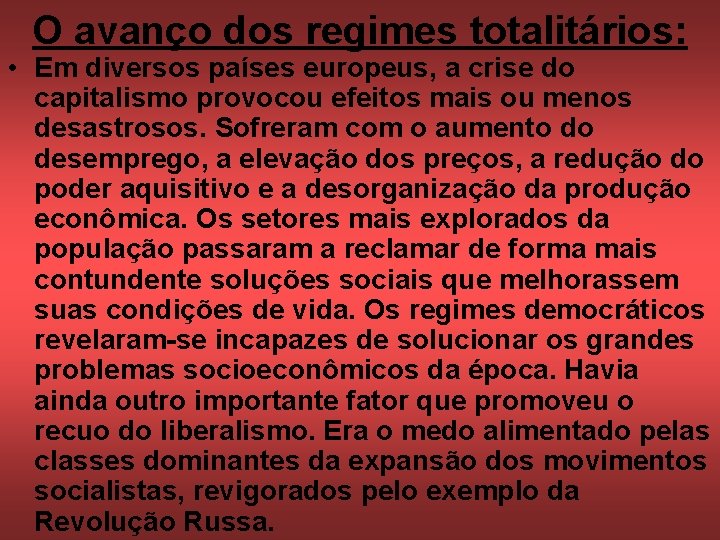 O avanço dos regimes totalitários:

• Em diversos países europeus, a crise do capitalismo provocou efeitos mais ou menos desastrosos. Sofreram com o aumento do desemprego, a elevação dos preços, a redução do poder aquisitivo e a desorganização da produção econômica. Os setores mais explorados da população passaram a reclamar de forma mais contundente soluções sociais que melhorassem suas condições de vida. Os regimes democráticos revelaram-se incapazes de solucionar os grandes problemas socioeconômicos da época. Havia ainda outro importante fator que promoveu o recuo do liberalismo. Era o medo alimentado pelas classes dominantes da expansão dos movimentos socialistas, revigorados pelo exemplo da Revolução Russa.